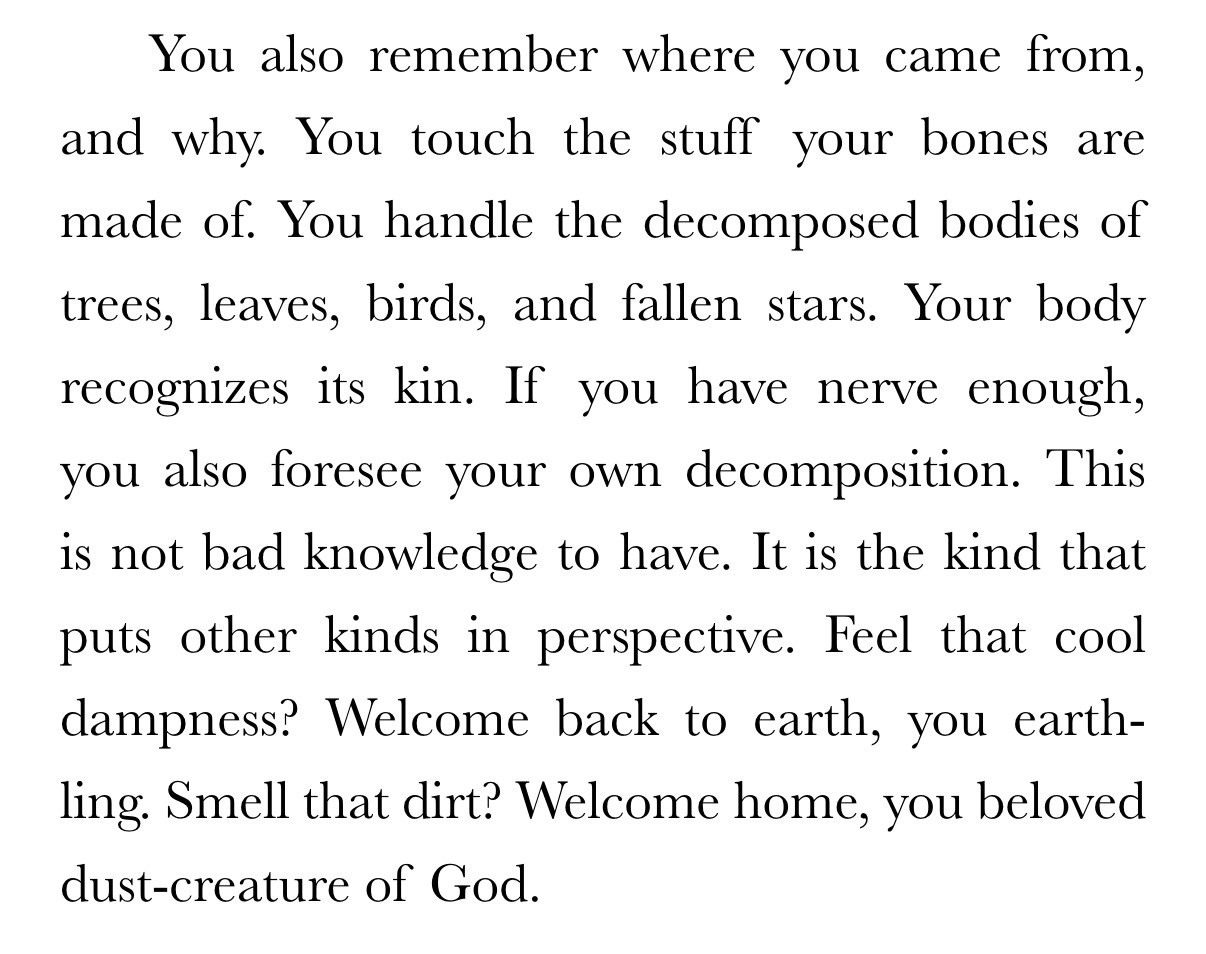 You also remember where you came from, and why. You touch the stuff your bones are made of. You handle the decomposed bodies of trees, leaves, birds, and fallen stars. Your body recognizes its kin. If you have nerve enough, you also foresee your own decomposition. This is not bad knowledge to have. It is the kind that puts other kinds in perspective. Feel that cool dampness? Welcome back to earth, you earthling. Smell that dirt? Welcome home, you beloved dust-creature of God.